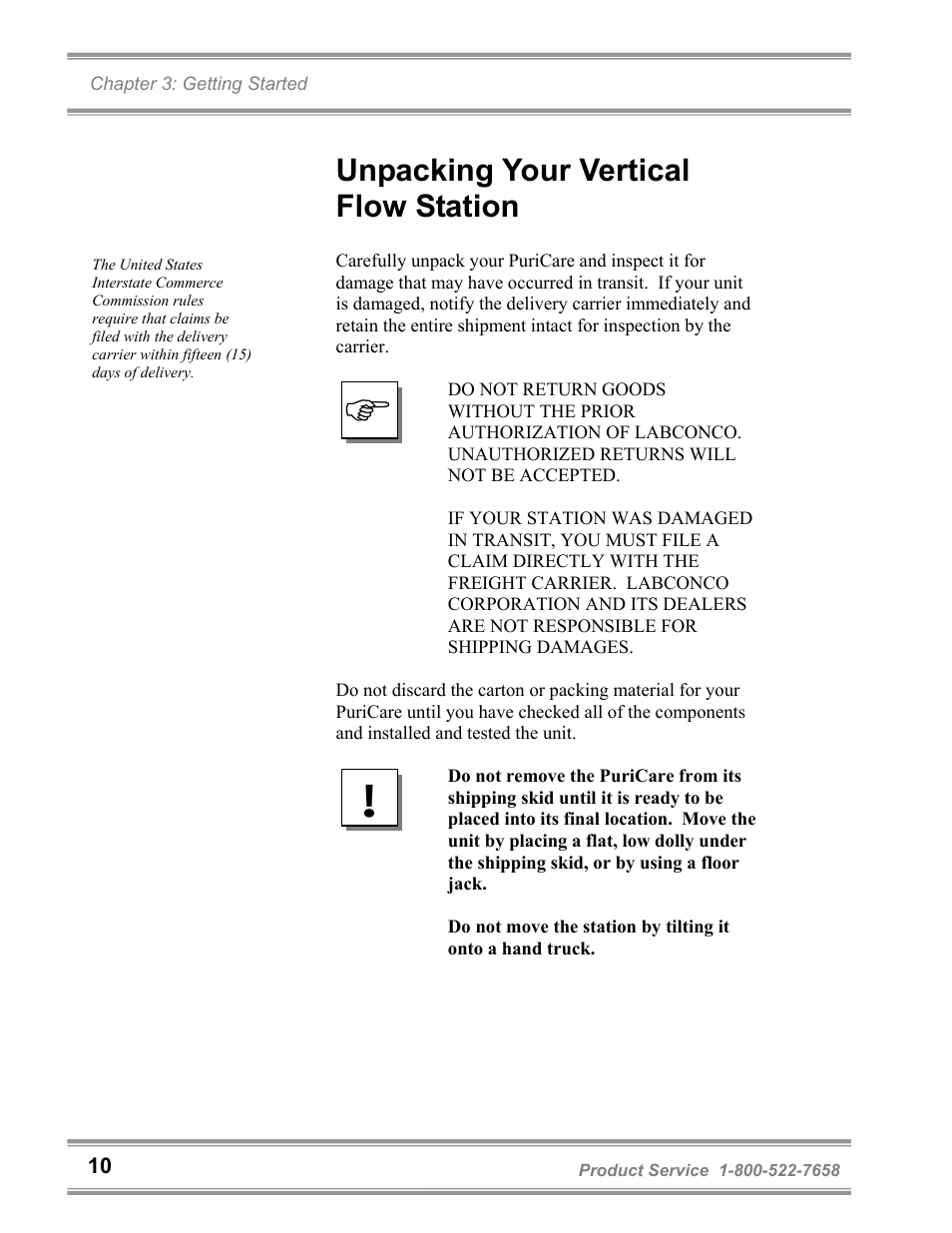 Chapter 3: Getting Started

Unpacking Your Vertical Flow Station

The United States Interstate Commerce Commission rules require that claims be filed with the delivery carrier within fifteen (15) days of delivery.

Carefully unpack your PuriCare and inspect it for damage that may have occurred in transit. If your unit is damaged, notify the delivery carrier immediately and retain the entire shipment intact for inspection by the carrier.

DO NOT RETURN GOODS WITHOUT THE PRIOR AUTHORIZATION OF LABCONCO. UNAUTHORIZED RETURNS WILL NOT BE ACCEPTED.

IF YOUR STATION WAS DAMAGED IN TRANSIT, YOU MUST FILE A CLAIM DIRECTLY WITH THE FREIGHT CARRIER. LABCONCO CORPORATION AND ITS DEALERS ARE NOT RESPONSIBLE FOR SHIPPING DAMAGES.

Do not discard the carton or packing material for your PuriCare until you have checked all of the components and installed and tested the unit.

!

Do not remove the PuriCare from its shipping skid until it is ready to be placed into its final location. Move the unit by placing a flat, low dolly under the shipping skid, or by using a floor jack.

Do not move the station by tilting it onto a hand truck.

10

Product Service 1-800-522-7658